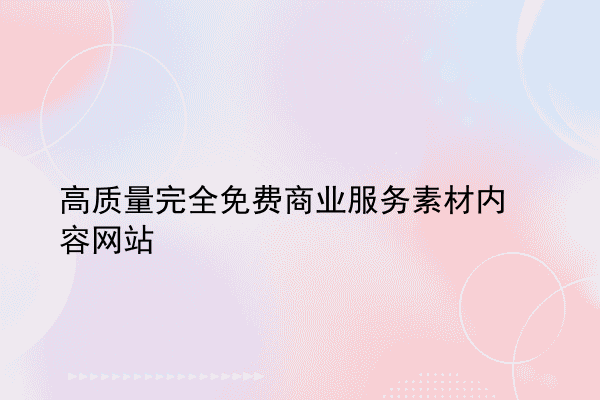 高质量完全免费商业服务素材内容网站